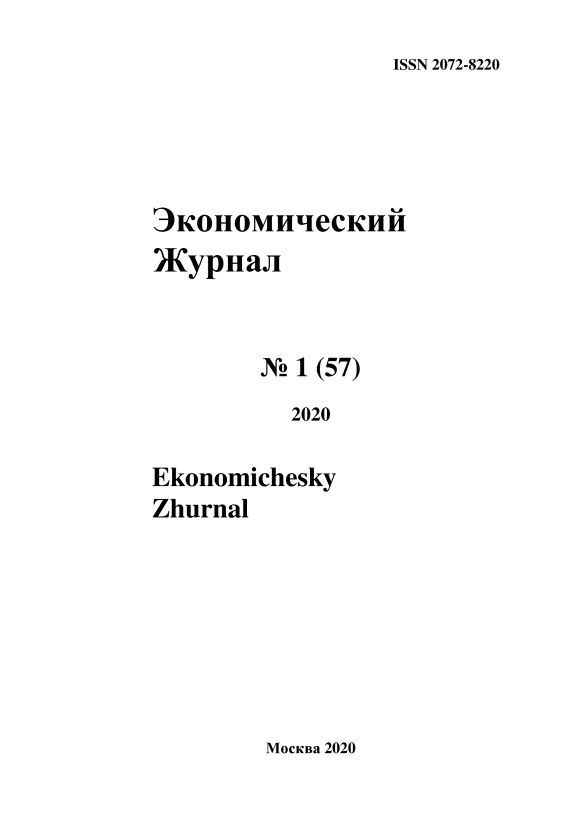 ISSN 2072-8220

Экономический
Журнал

№ 1 (57)

2020

Ekonomichesky
Zhurnal

Москва 2020